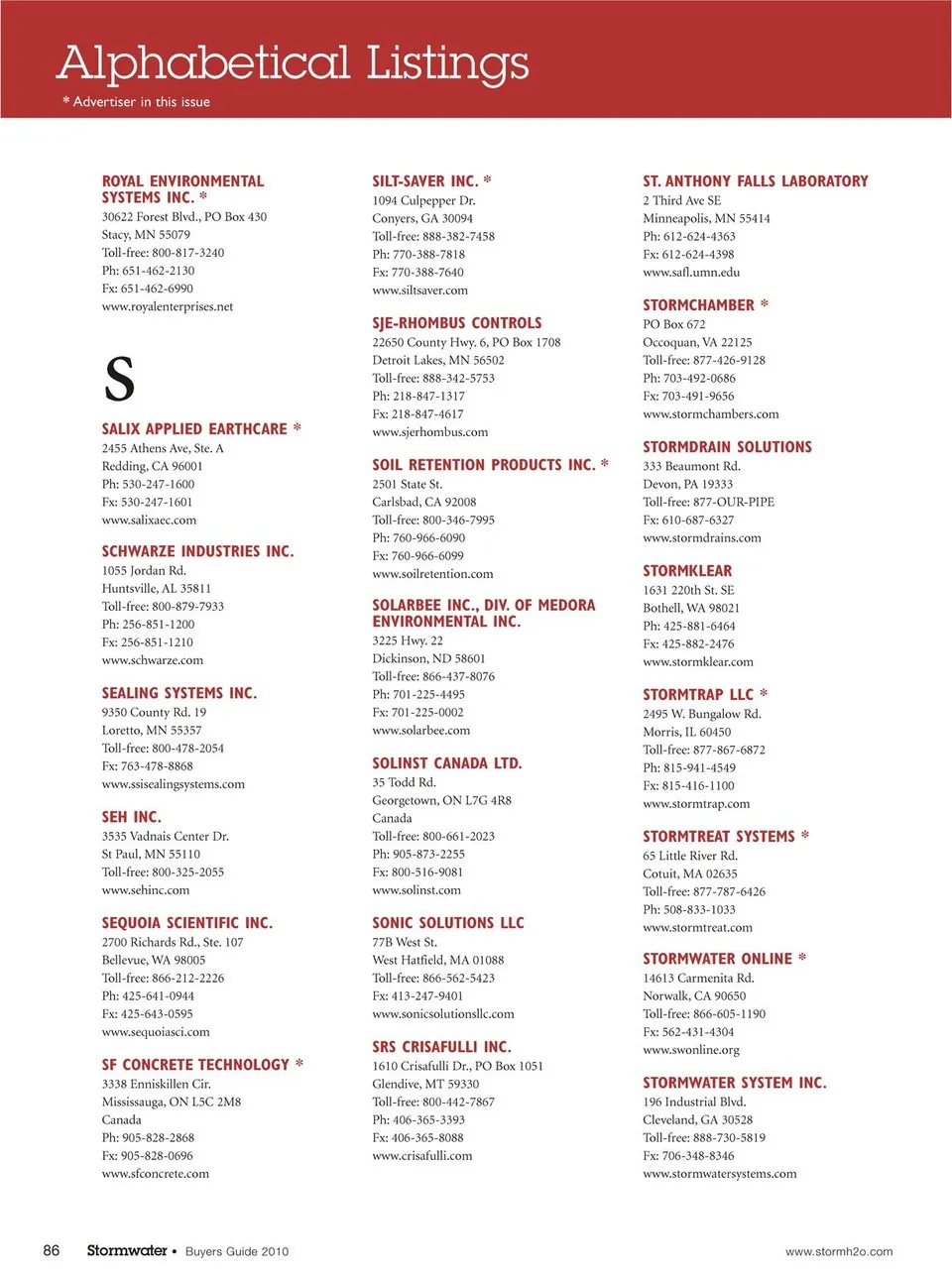 Alphabetical Listings
* Advertiser in this issue

ROYAL ENVIRONMENTAL SYSTEMS INC. *
30622 Forest Blvd., PO Box 430
Stacy, MN 55079
Toll-free: 800-817-3240
Ph: 651-462-2130
Fx: 651-462-6990
www.royalenterprises.net

S

SALIX APPLIED EARTHCARE *
2455 Athens Ave, Ste. A
Redding, CA 96001
Ph: 530-247-1600
Fx: 530-247-1601
www.salixaec.com

SCHWARZE INDUSTRIES INC.
1055 Jordan Rd.
Huntsville, AL 35811
Toll-free: 800-879-7933
Ph: 256-851-1200
Fx: 256-851-1210
www.schwarze.com

SEALING SYSTEMS INC.
9350 County Rd. 19
Loretto, MN 55357
Toll-free: 800-478-2054
Fx: 763-478-8868
www.ssisealingsystems.com

SEH INC.
3535 Vadnais Center Dr.
St Paul, MN 55110
Toll-free: 800-325-2055
www.sehinc.com

SEQUOIA SCIENTIFIC INC.
2700 Richards Rd., Ste. 107
Bellevue, WA 98005
Toll-free: 866-212-2226
Ph: 425-641-0944
Fx: 425-643-0595
www.sequoiasci.com

SF CONCRETE TECHNOLOGY *
3338 Enniskillen Cir.
Mississauga, ON L5C 2M8
Canada
Ph: 905-828-2868
Fx: 905-828-0696
www.sfconcrete.com

SILT-SAVER INC. *
1094 Culpepper Dr.
Conyers, GA 30094
Toll-free: 888-382-7458
Ph: 770-388-7818
Fx: 770-388-7640
www.siltsaver.com

SJE-RHOMBUS CONTROLS
22650 County Hwy. 6, PO Box 1708
Detroit Lakes, MN 56502
Toll-free: 888-342-5753
Ph: 218-847-1317
Fx: 218-847-4617
www.sjerhombus.com

SOIL RETENTION PRODUCTS INC. *
2501 State St.
Carlsbad, CA 92008
Toll-free: 800-346-7995
Ph: 760-966-6090
Fx: 760-966-6099
www.soilretention.com

SOLARBEE INC., DIV. OF MEDORA ENVIRONMENTAL INC.
3225 Hwy. 22
Dickinson, ND 58601
Toll-free: 866-437-8076
Ph: 701-225-4495
Fx: 701-225-0002
www.solarbee.com

SOLINST CANADA LTD.
35 Todd Rd.
Georgetown, ON L7G 4R8
Canada
Toll-free: 800-661-2023
Ph: 905-873-2255
Fx: 800-516-9081
www.solinst.com

SONIC SOLUTIONS LLC
77B West St.
West Hatfield, MA 01088
Toll-free: 866-562-5423
Fx: 413-247-9401
www.sonicsolutionsllc.com

SRS CRISAFULLI INC.
1610 Crisafulli Dr., PO Box 1051
Glendive, MT 59330
Toll-free: 800-442-7867
Ph: 406-365-3393
Fx: 406-365-8088
www.crisafulli.com

ST. ANTHONY FALLS LABORATORY
2 Third Ave SE
Minneapolis, MN 55414
Ph: 612-624-4363
Fx: 612-624-4398
www.safl.umn.edu

STORMCHAMBER *
PO Box 672
Occoquan, VA 22125
Toll-free: 877-426-9128
Ph: 703-492-0686
Fx: 703-491-9656
www.stormchambers.com

STORMDRAIN SOLUTIONS
333 Beaumont Rd.
Devon, PA 19333
Toll-free: 877-OUR-PIPE
Fx: 610-687-6327
www.stormdrains.com

STORMKLEAR
1631 220th St. SE
Bothell, WA 98021
Ph: 425-881-6464
Fx: 425-882-2476
www.stormklear.com

STORMTRAP LLC *
2495 W. Bungalow Rd.
Morris, IL 60450
Toll-free: 877-867-6872
Ph: 815-941-4549
Fx: 815-416-1100
www.stormtrap.com

STORMTREAT SYSTEMS *
65 Little River Rd.
Cotuit, MA 02635
Toll-free: 877-787-6426
Ph: 508-833-1033
www.stormtreat.com

STORMWATER ONLINE *
14613 Carmenita Rd.
Norwalk, CA 90650
Toll-free: 866-605-1190
Fx: 562-431-4304
www.swonline.org

STORMWATER SYSTEM INC.
196 Industrial Blvd.
Cleveland, GA 30528
Toll-free: 888-730-5819
Fx: 706-348-8346
www.stormwatersystems.com

86 Stormwater • Buyers Guide 2010 www.stormh2o.com